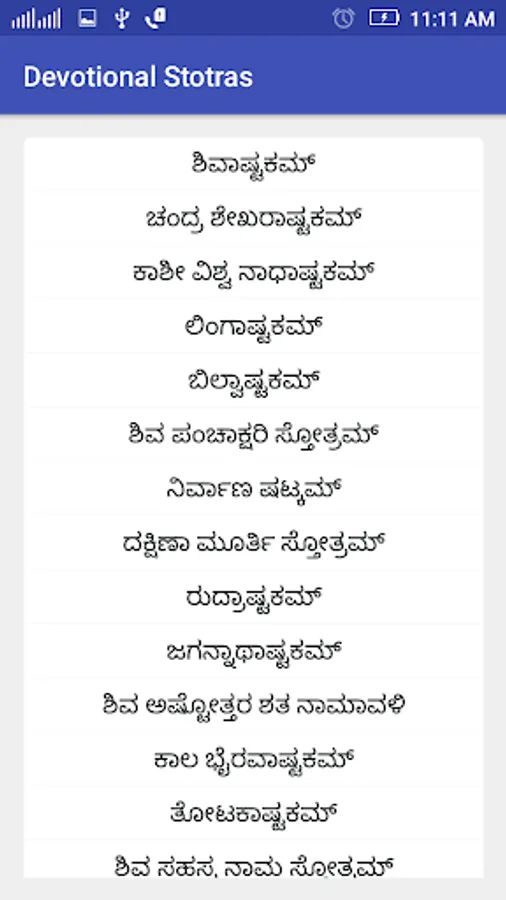 11:11 AM

Devotional Stotras

ಶಿವಾಷ್ಟಕಮ್

ಚಂದ್ರ ಶೇಖರಾಷ್ಟಕಮ್

ಕಾಶೀ ವಿಶ್ವ ನಾಥಾಷ್ಟಕಮ್

ಲಿಂಗಾಷ್ಟಕಮ್

ಬಿಲ್ವಾಷ್ಟಕಮ್

ಶಿವ ಪಂಚಾಕ್ಷರಿ ಸ್ತೋತ್ರಮ್

ನಿರ್ವಾಣ ಷಟ್ಕಮ್

ದಕ್ಷಿಣಾ ಮೂರ್ತಿ ಸ್ತೋತ್ರಮ್

ರುದ್ರಾಷ್ಟಕಮ್

ಜಗನ್ನಾಥಾಷ್ಟಕಮ್

ಶಿವ ಅಷ್ಟೋತ್ತರ ಶತ ನಾಮಾವಳಿ

ಕಾಲ ಭೈರವಾಷ್ಟಕಮ್

ತೋಟಕಾಷ್ಟಕಮ್

ಶಿವ ಸಹಸ್ರ ನಾಮ ಸ್ತೋತ್ರಮ್